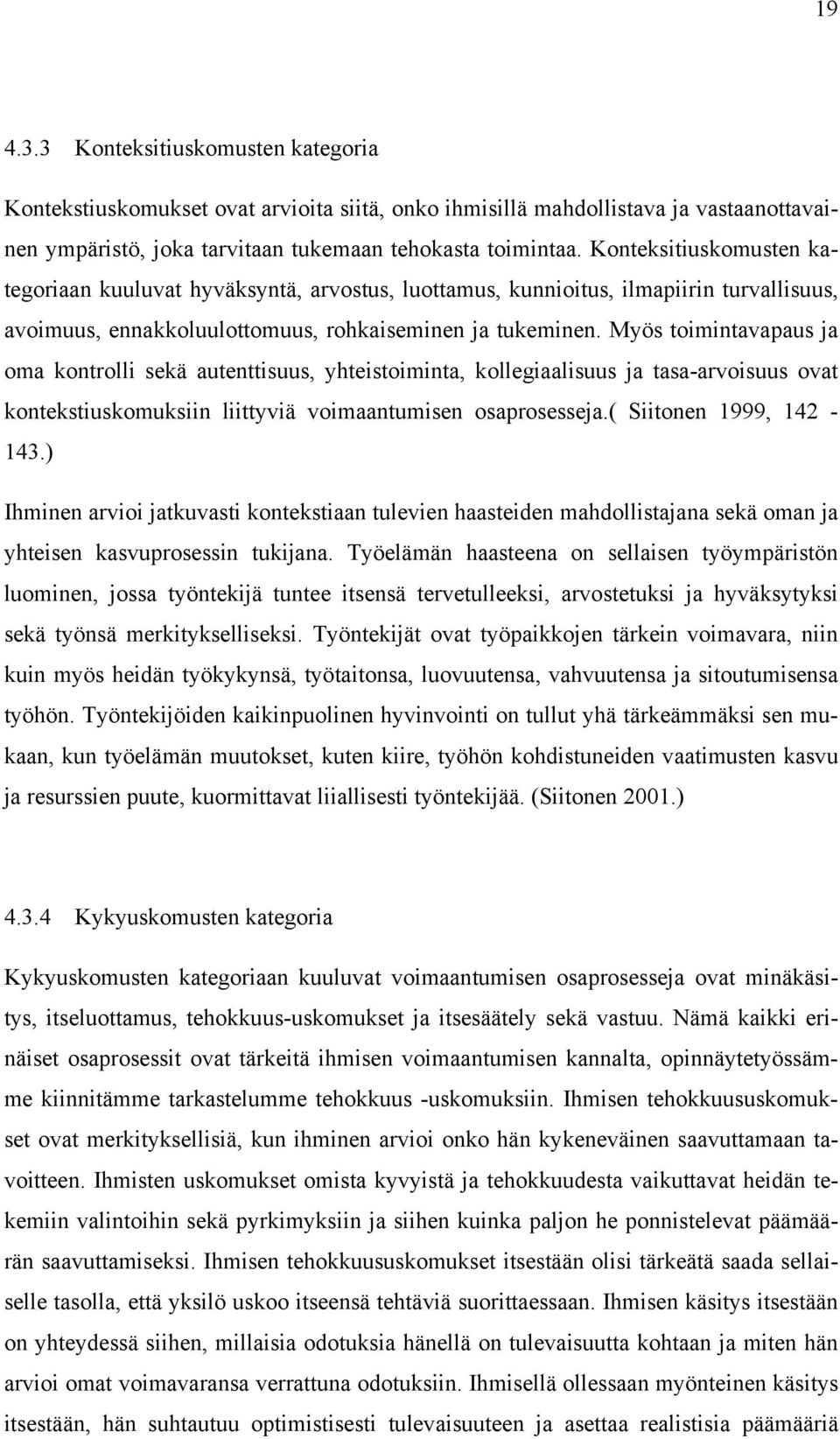 19

4.3.3 Konteksitiuskomusten kategoria

Kontekstiuskomukset ovat arvioita siitä, onko ihmisillä mahdollistava ja vastaanottavainen ympäristö, joka tarvitaan tukemaan tehokasta toimintaa. Konteksitiuskomusten kategoriaan kuuluvat hyväksyntä, arvostus, luottamus, kunnioitus, ilmapiirin turvallisuus, avoimuus, ennakkoluulottomuus, rohkaiseminen ja tukeminen. Myös toimintavapaus ja oma kontrolli sekä autenttisuus, yhteistoiminta, kollegiaalisuus ja tasa-arvoisuus ovat kontekstiuskomuksiin liittyviä voimaantumisen osaprosesseja.( Siitonen 1999, 142 - 143.)

Ihminen arvioi jatkuvasti kontekstiaan tulevien haasteiden mahdollistajana sekä oman ja yhteisen kasvuprosessin tukijana. Työelämän haasteena on sellaisen työympäristön luominen, jossa työntekijä tuntee itsensä tervetulleeksi, arvostetuksi ja hyväksytyksi sekä työnsä merkitykselliseksi. Työntekijät ovat työpaikkojen tärkein voimavara, niin kuin myös heidän työkykynsä, työtaitonsa, luovuutensa, vahvuutensa ja sitoutumisensa työhön. Työntekijöiden kaikinpuolinen hyvinvointi on tullut yhä tärkeämmäksi sen mukaan, kun työelämän muutokset, kuten kiire, työhön kohdistuneiden vaatimusten kasvu ja resurssien puute, kuormittavat liiallisesti työntekijää. (Siitonen 2001.)

4.3.4 Kykyuskomusten kategoria

Kykyuskomusten kategoriaan kuuluvat voimaantumisen osaprosesseja ovat minäkäsitys, itseluottamus, tehokkuus-uskomukset ja itsesäätely sekä vastuu. Nämä kaikki erinäiset osaprosessit ovat tärkeitä ihmisen voimaantumisen kannalta, opinnäytetyössämme kiinnitämme tarkastelumme tehokkuus -uskomuksiin. Ihmisen tehokkuususkomukset ovat merkityksellisiä, kun ihminen arvioi onko hän kykeneväinen saavuttamaan tavoitteen. Ihmisten uskomukset omista kyvyistä ja tehokkuudesta vaikuttavat heidän tekemiin valintoihin sekä pyrkimyksiin ja siihen kuinka paljon he ponnistelevat päämäärän saavuttamiseksi. Ihmisen tehokkuususkomukset itsestään olisi tärkeätä saada sellaiselle tasolla, että yksilö uskoo itseensä tehtäviä suorittaessaan. Ihmisen käsitys itsestään on yhteydessä siihen, millaisia odotuksia hänellä on tulevaisuutta kohtaan ja miten hän arvioi omat voimavaransa verrattuna odotuksiin. Ihmisellä ollessaan myönteinen käsitys itsestään, hän suhtautuu optimistisesti tulevaisuuteen ja asettaa realistisia päämääriä